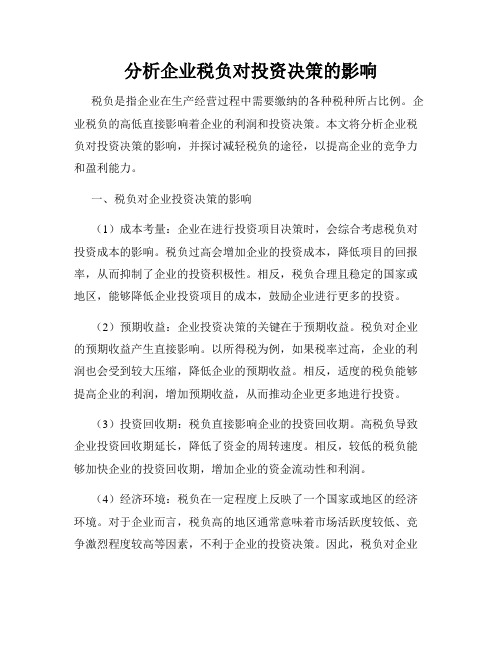 分析企业税负对投资决策的影响

税负是指企业在生产经营过程中需要缴纳的各种税种所占比例。企业税负的高低直接影响着企业的利润和投资决策。本文将分析企业税负对投资决策的影响，并探讨减轻税负的途径，以提高企业的竞争力和盈利能力。

一、税负对企业投资决策的影响

（1）成本考量：企业在进行投资项目决策时，会综合考虑税负对投资成本的影响。税负过高会增加企业的投资成本，降低项目的回报率，从而抑制了企业的投资积极性。相反，税负合理且稳定的国家或地区，能够降低企业投资项目的成本，鼓励企业进行更多的投资。

（2）预期收益：企业投资决策的关键在于预期收益。税负对企业的预期收益产生直接影响。以所得税为例，如果税率过高，企业的利润也会受到较大压缩，降低企业的预期收益。相反，适度的税负能够提高企业的利润，增加预期收益，从而推动企业更多地进行投资。

（3）投资回收期：税负直接影响企业的投资回收期。高税负导致企业投资回收期延长，降低了资金的周转速度。相反，较低的税负能够加快企业的投资回收期，增加企业的资金流动性和利润。

（4）经济环境：税负在一定程度上反映了一个国家或地区的经济环境。对于企业而言，税负高的地区通常意味着市场活跃度较低、竞争激烈程度较高等因素，不利于企业的投资决策。因此，税负对企业